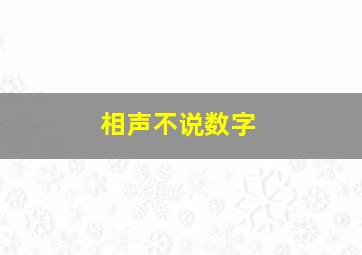 相声不说数字